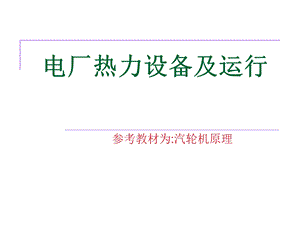 电厂热力设备及运行

参考教材为:汽轮机原理